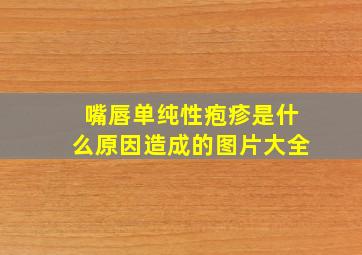 嘴唇单纯性疱疹是什么原因造成的图片大全